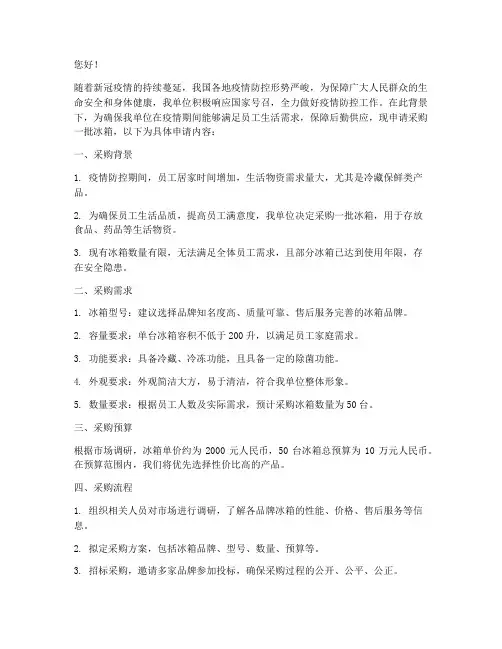 您好！

随着新冠疫情的持续蔓延，我国各地疫情防控形势严峻，为保障广大人民群众的生命安全和身体健康，我单位积极响应国家号召，全力做好疫情防控工作。在此背景下，为确保我单位在疫情期间能够满足员工生活需求，保障后勤供应，现申请采购一批冰箱，以下为具体申请内容：

一、采购背景

1. 疫情防控期间，员工居家时间增加，生活物资需求量大，尤其是冷藏保鲜类产品。

2. 为确保员工生活品质，提高员工满意度，我单位决定采购一批冰箱，用于存放食品、药品等生活物资。

3. 现有冰箱数量有限，无法满足全体员工需求，且部分冰箱已达到使用年限，存在安全隐患。

二、采购需求

1. 冰箱型号：建议选择品牌知名度高、质量可靠、售后服务完善的冰箱品牌。

2. 容量要求：单台冰箱容积不低于 200 升，以满足员工家庭需求。

3. 功能要求：具备冷藏、冷冻功能，且具备一定的除菌功能。

4. 外观要求：外观简洁大方，易于清洁，符合我单位整体形象。

5. 数量要求：根据员工人数及实际需求，预计采购冰箱数量为 50 台。

三、采购预算

根据市场调研，冰箱单价约为 2000 元人民币，50 台冰箱总预算为 10 万元人民币。在预算范围内，我们将优先选择性价比高的产品。

四、采购流程

1. 组织相关人员对市场进行调研，了解各品牌冰箱的性能、价格、售后服务等信息。

2. 拟定采购方案，包括冰箱品牌、型号、数量、预算等。

3. 招标采购，邀请多家品牌参加投标，确保采购过程的公开、公平、公正。